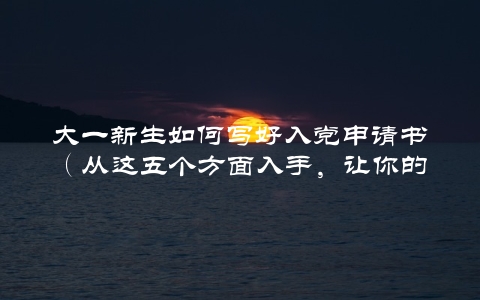 大一新生如何写好入党申请书（从这五个方面入手，让你的